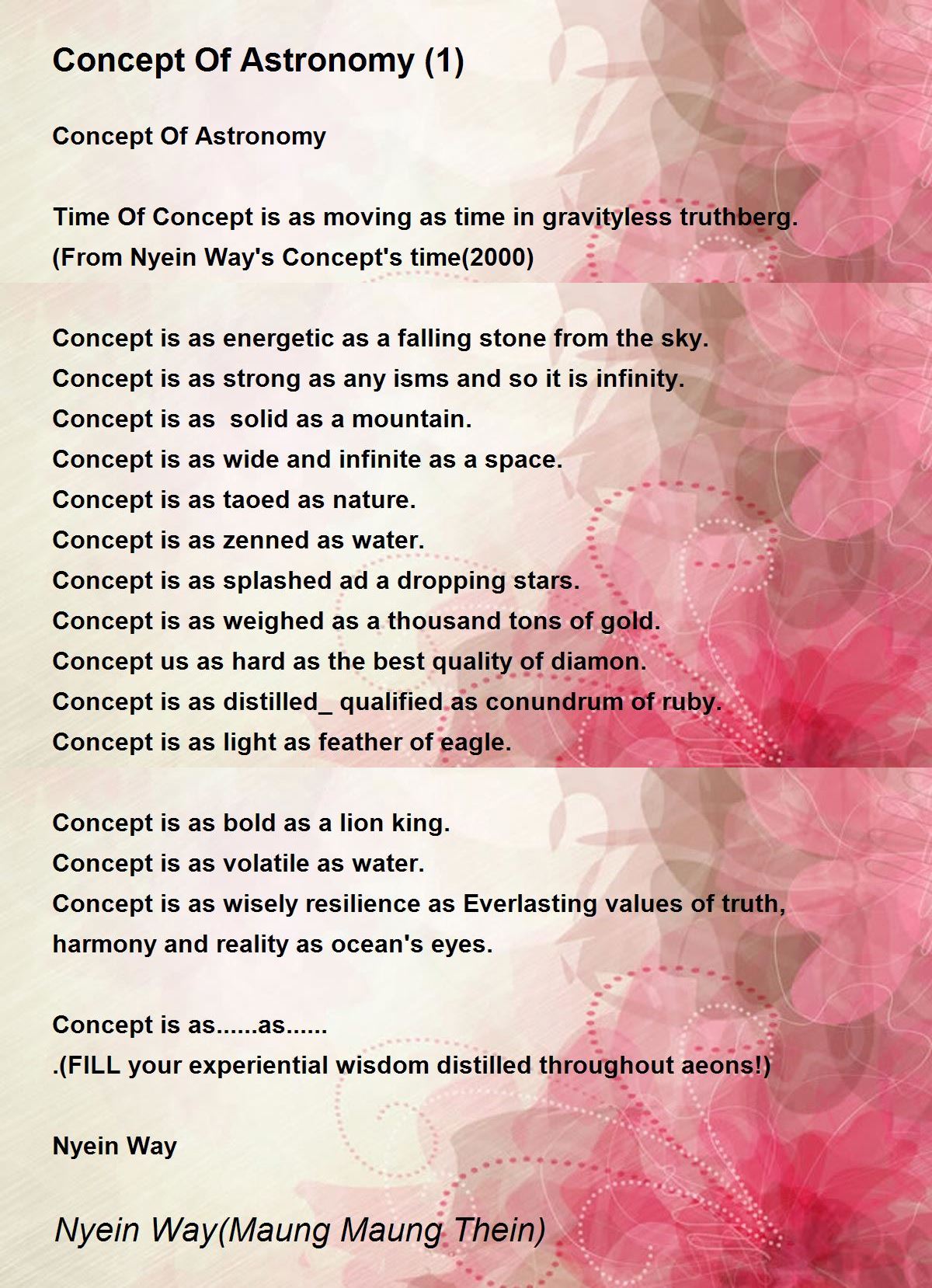 Concept Of Astronomy (1)

Concept Of Astronomy

Time Of Concept is as moving as time in gravityless truthberg.
(From Nyein Way's Concept's time(2000)

Concept is as energetic as a falling stone from the sky.
Concept is as strong as any isms and so it is infinity.
Concept is as  solid as a mountain.
Concept is as wide and infinite as a space.
Concept is as taoed as nature.
Concept is as zenned as water.
Concept is as splashed ad a dropping stars.
Concept is as weighed as a thousand tons of gold.
Concept us as hard as the best quality of diamon.
Concept is as distilled_ qualified as conundrum of ruby.
Concept is as light as feather of eagle.

Concept is as bold as a lion king.
Concept is as volatile as water.
Concept is as wisely resilience as Everlasting values of truth, harmony and reality as ocean's eyes.

Concept is as......as......
.(FILL your experiential wisdom distilled throughout aeons!)

Nyein Way

Nyein Way(Maung Maung Thein)